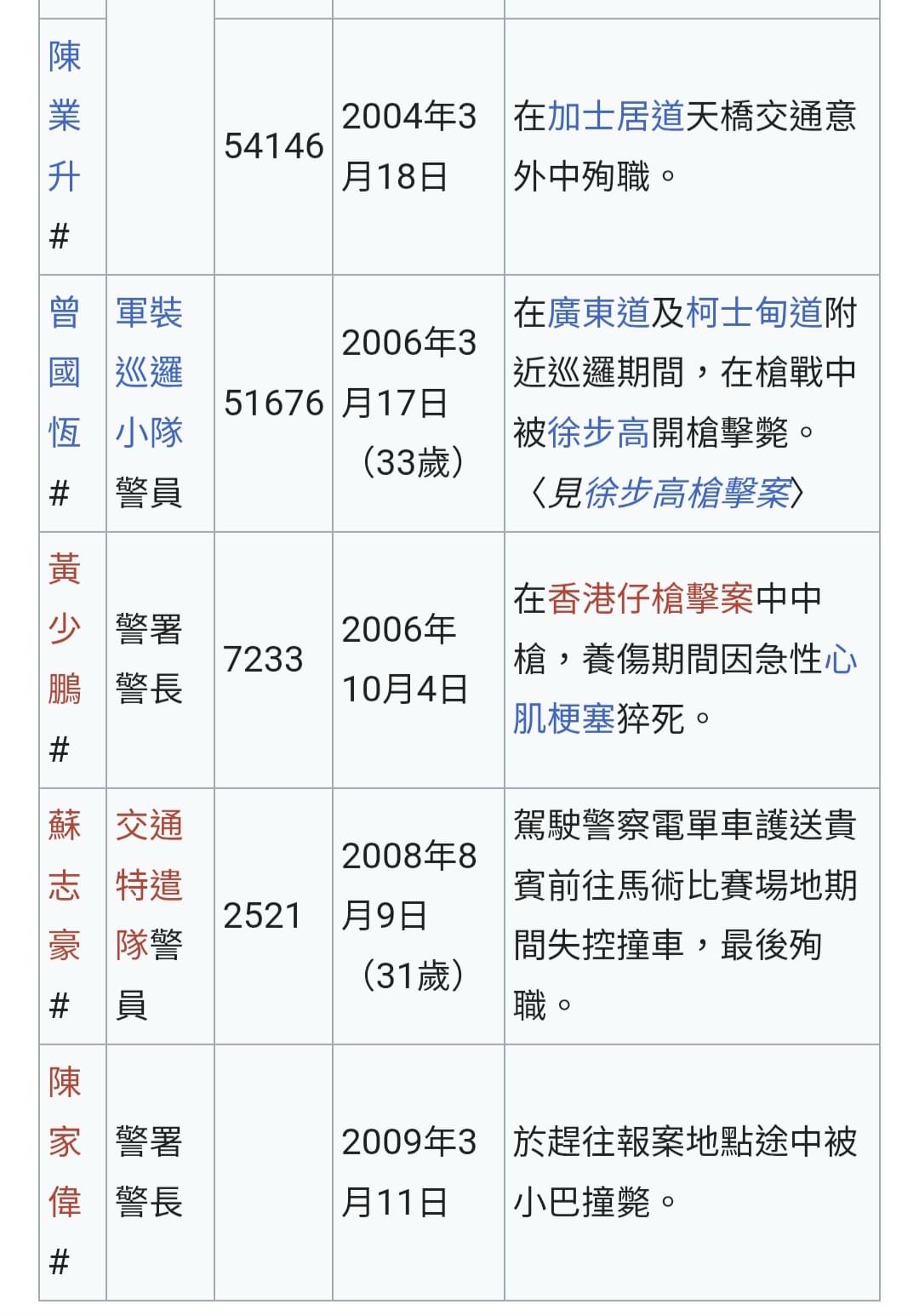 | | | | | |
|---|---|---|---|---|
| 陳業升# | | 54146 | 2004年3月18日 | 在加士居道天橋交通意外中殉職。 |
| 曾國恆# | 軍裝巡邏小隊警員 | 51676 | 2006年3月17日（33歲） | 在廣東道及柯士甸道附近巡邏期間，在槍戰中被徐步高開槍擊斃。〈見徐步高槍擊案〉 |
| 黃少鵬# | 警署警長 | 7233 | 2006年10月4日 | 在香港仔槍擊案中中槍，養傷期間因急性心肌梗塞猝死。 |
| 蘇志豪# | 交通特遣隊警員 | 2521 | 2008年8月9日（31歲） | 駕駛警察電單車護送貴賓前往馬術比賽場地期間失控撞車，最後殉職。 |
| 陳家偉# | 警署警長 | | 2009年3月11日 | 於趕往報案地點途中被小巴撞斃。 |